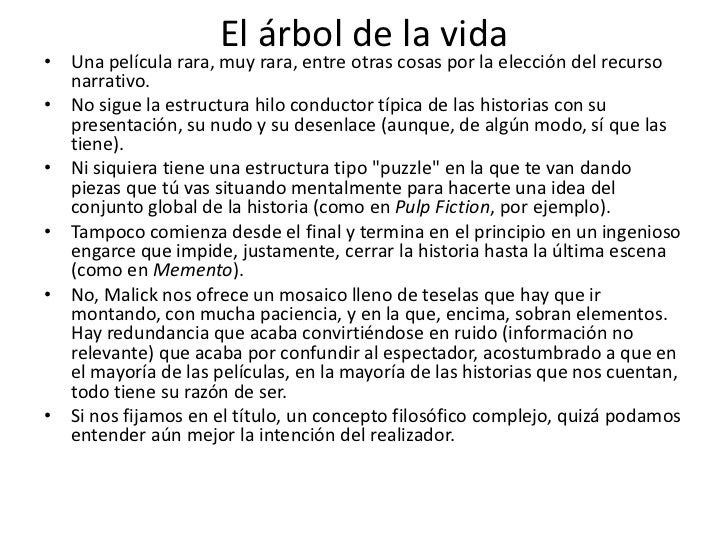 El árbol de la vida

• Una película rara, muy rara, entre otras cosas por la elección del recurso narrativo.
• No sigue la estructura hilo conductor típica de las historias con su presentación, su nudo y su desenlace (aunque, de algún modo, sí que las tiene).
• Ni siquiera tiene una estructura tipo "puzzle" en la que te van dando piezas que tú vas situando mentalmente para hacerte una idea del conjunto global de la historia (como en Pulp Fiction, por ejemplo).
• Tampoco comienza desde el final y termina en el principio en un ingenioso engarce que impide, justamente, cerrar la historia hasta la última escena (como en Memento).
• No, Malick nos ofrece un mosaico lleno de teselas que hay que ir montando, con mucha paciencia, y en la que, encima, sobran elementos. Hay redundancia que acaba convirtiéndose en ruido (información no relevante) que acaba por confundir al espectador, acostumbrado a que en el mayoría de las películas, en la mayoría de las historias que nos cuentan, todo tiene su razón de ser.
• Si nos fijamos en el título, un concepto filosófico complejo, quizá podamos entender aún mejor la intención del realizador.